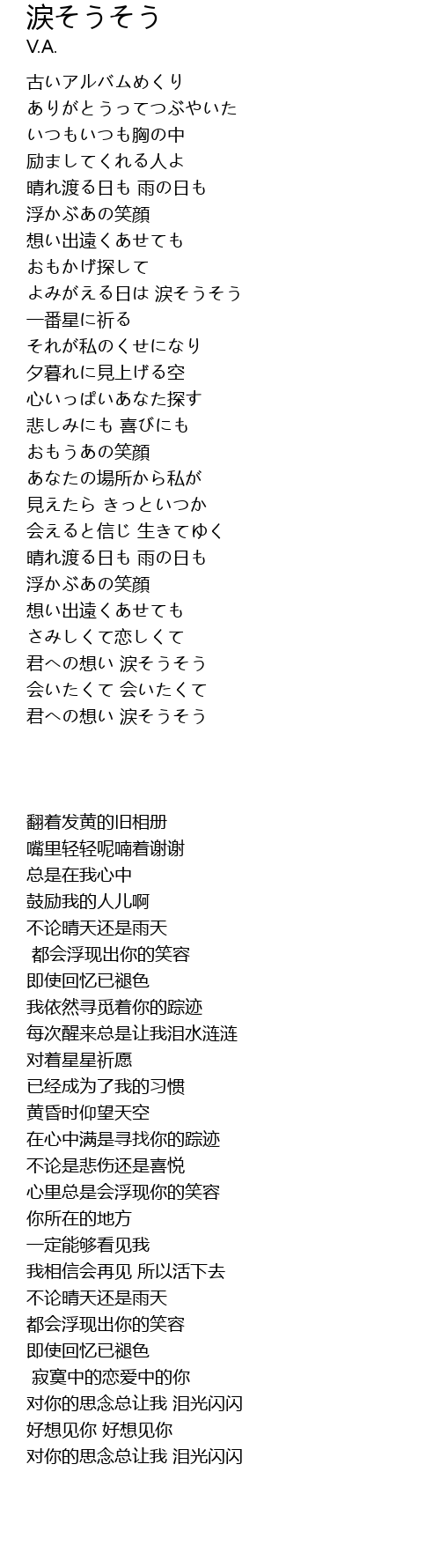 涙そうそう
V.A.

古いアルバムめくり
ありがとうってつぶやいた
いつもいつも胸の中
励ましてくれる人よ
晴れ渡る日も 雨の日も
浮かぶあの笑顔
想い出遠くあせても
おもかげ探して
よみがえる日は 涙そうそう
一番星に祈る
それが私のくせになり
夕暮れに見上げる空
心いっぱいあなた探す
悲しみにも 喜びにも
おもうあの笑顔
あなたの場所から私が
見えたら きっといつか
会えると信じ 生きてゆく
晴れ渡る日も 雨の日も
浮かぶあの笑顔
想い出遠くあせても
さみしくて恋しくて
君への想い 涙そうそう
会いたくて 会いたくて
君への想い 涙そうそう

翻着发黄的旧相册
嘴里轻轻呢喃着谢谢
总是在我心中
鼓励我的人儿啊
不论晴天还是雨天
都会浮现出你的笑容
即使回忆已褪色
我依然寻觅着你的踪迹
每次醒来总是让我泪水涟涟
对着星星祈愿
已经成为了我的习惯
黄昏时仰望天空
在心中满是寻找你的踪迹
不论是悲伤还是喜悦
心里总是会浮现你的笑容
你所在的地方
一定能够看见我
我相信会再见 所以活下去
不论晴天还是雨天
都会浮现出你的笑容
即使回忆已褪色
寂寞中的恋爱中的你
对你的思念总让我 泪光闪闪
好想见你 好想见你
对你的思念总让我 泪光闪闪